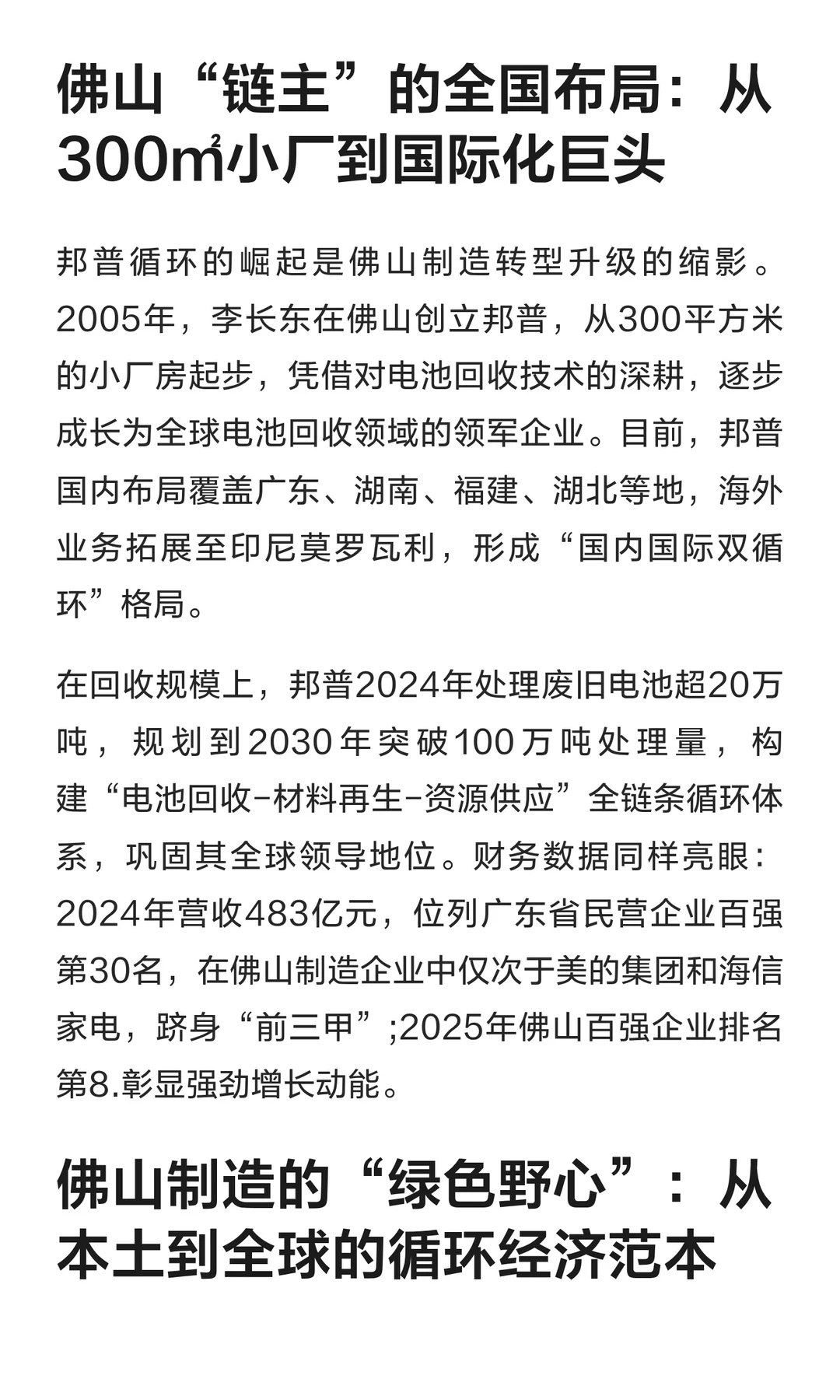 佛山“链主”的全国布局：从300㎡小厂到国际化巨头

邦普循环的崛起是佛山制造转型升级的缩影。2005年，李长东在佛山创立邦普，从300平方米的小厂房起步，凭借对电池回收技术的深耕，逐步成长为全球电池回收领域的领军企业。目前，邦普国内布局覆盖广东、湖南、福建、湖北等地，海外业务拓展至印尼莫罗瓦利，形成“国内国际双循环”格局。

在回收规模上，邦普2024年处理废旧电池超20万吨，规划到2030年突破100万吨处理量，构建“电池回收-材料再生-资源供应”全链条循环体系，巩固其全球领导地位。财务数据同样亮眼：2024年营收483亿元，位列广东省民营企业百强第30名，在佛山制造企业中仅次于美的集团和海信家电，跻身“前三甲”;2025年佛山百强企业排名第8.彰显强劲增长动能。

佛山制造的“绿色野心”：从本土到全球的循环经济范本